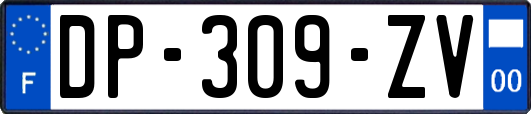 F
DP-309-ZV
00